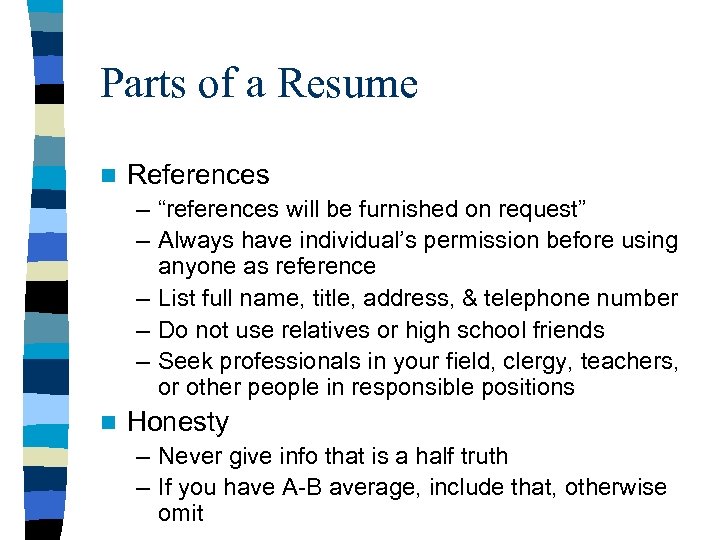 Parts of a Resume

References
– “references will be furnished on request”
– Always have individual’s permission before using anyone as reference
– List full name, title, address, & telephone number
– Do not use relatives or high school friends
– Seek professionals in your field, clergy, teachers, or other people in responsible positions

Honesty
– Never give info that is a half truth
– If you have A-B average, include that, otherwise omit